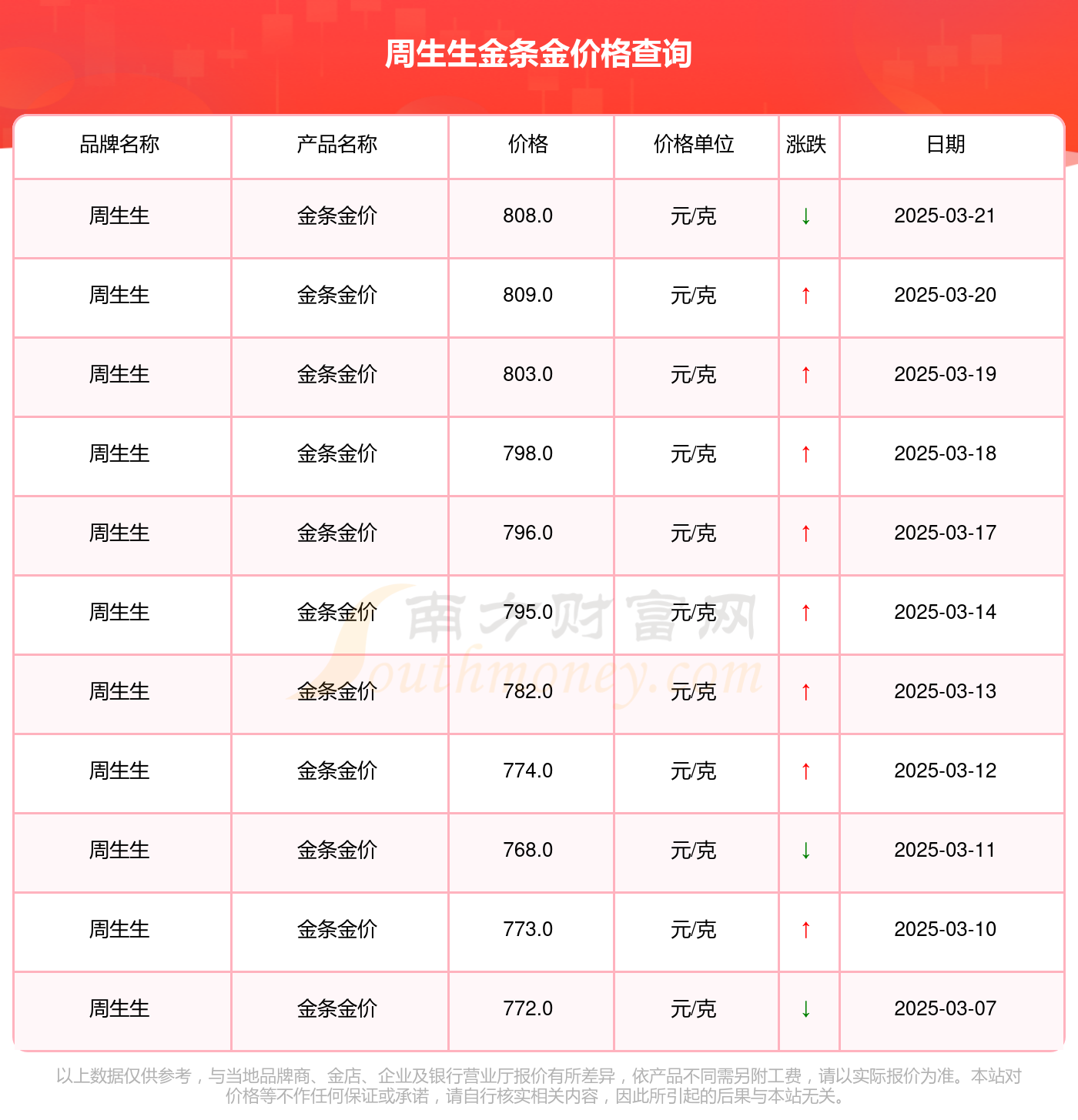 周生生金条金价格查询

| 品牌名称 | 产品名称 | 价格 | 价格单位 | 涨跌 | 日期 |
|---|---|---|---|---|---|
| 周生生 | 金条金价 | 808.0 | 元/克 | ↓ | 2025-03-21 |
| 周生生 | 金条金价 | 809.0 | 元/克 | ↑ | 2025-03-20 |
| 周生生 | 金条金价 | 803.0 | 元/克 | ↑ | 2025-03-19 |
| 周生生 | 金条金价 | 798.0 | 元/克 | ↑ | 2025-03-18 |
| 周生生 | 金条金价 | 796.0 | 元/克 | ↑ | 2025-03-17 |
| 周生生 | 金条金价 | 795.0 | 元/克 | ↑ | 2025-03-14 |
| 周生生 | 金条金价 | 782.0 | 元/克 | ↑ | 2025-03-13 |
| 周生生 | 金条金价 | 774.0 | 元/克 | ↑ | 2025-03-12 |
| 周生生 | 金条金价 | 768.0 | 元/克 | ↓ | 2025-03-11 |
| 周生生 | 金条金价 | 773.0 | 元/克 | ↑ | 2025-03-10 |
| 周生生 | 金条金价 | 772.0 | 元/克 | ↓ | 2025-03-07 |

南方财富网 Southmoney.com

以上数据仅供参考，与当地品牌商、金店、企业及银行营业厅报价有所差异，依产品不同需另附工费，请以实际报价为准。本站对价格等不作任何保证或承诺，请自行核实相关内容，因此所引起的后果与本站无关。